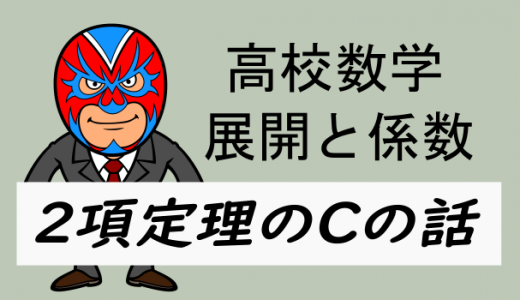 高校数学
展開と係数

2項定理のCの話